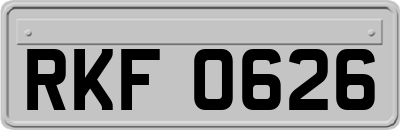 RKF 0626